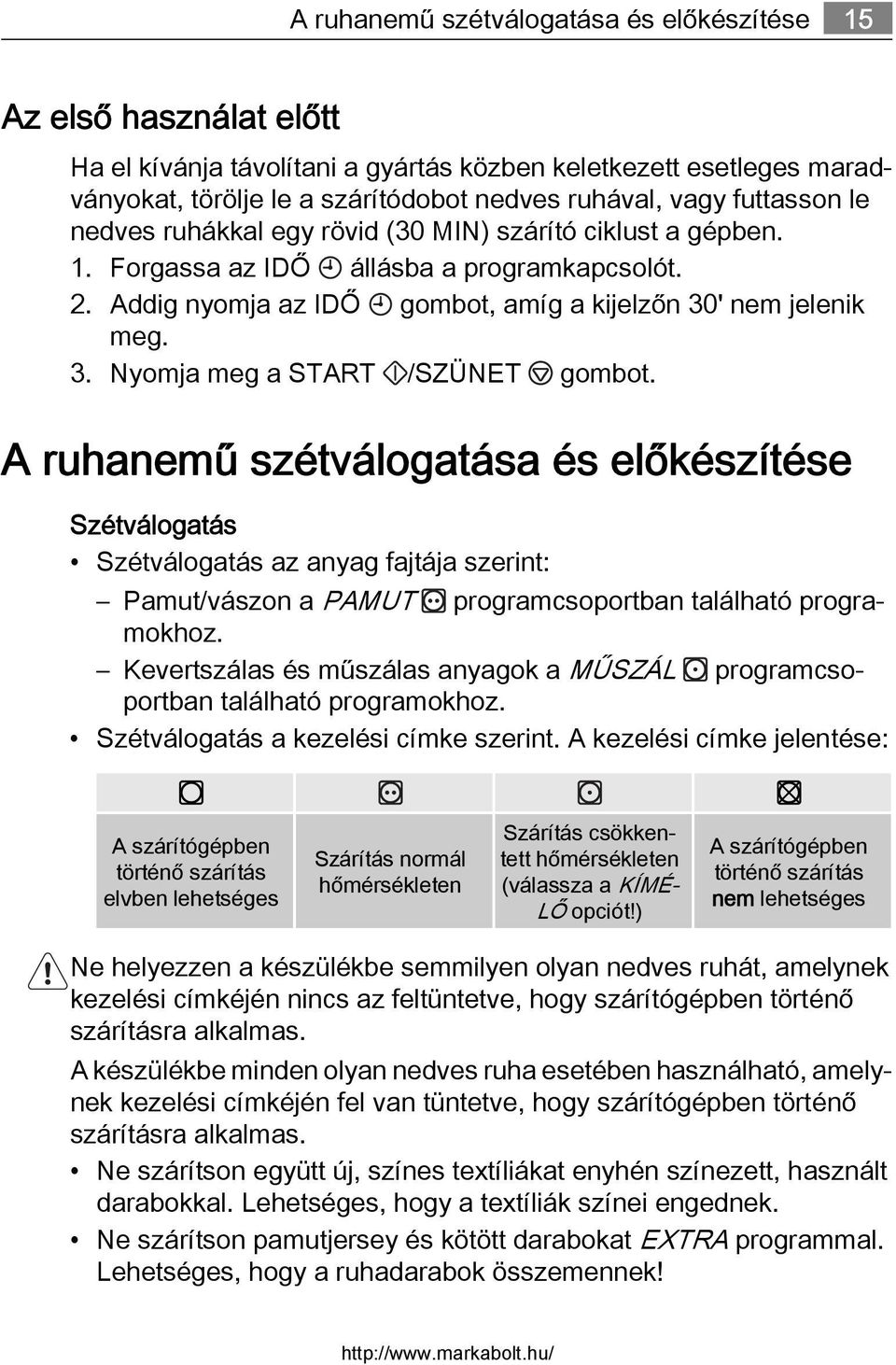 A ruhanemű szétválogatása és előkészítése 15

Az első használat előtt

Ha el kívánja távolítani a gyártás közben keletkezett esetleges maradványokat, törölje le a szárítódobot nedves ruhával, vagy futtasson le nedves ruhákkal egy rövid (30 MIN) szárító ciklust a gépben.

1. Forgassa az IDŐ állásba a programkapcsolót.
2. Addig nyomja az IDŐ gombot, amíg a kijelzőn 30' nem jelenik meg.
3. Nyomja meg a START /SZÜNET gombot.

A ruhanemű szétválogatása és előkészítése

Szétválogatás

• Szétválogatás az anyag fajtája szerint:
– Pamut/vászon a PAMUT programcsoportban található programokhoz.
– Kevertszálas és műszálas anyagok a MŰSZÁL programcsoportban található programokhoz.
• Szétválogatás a kezelési címke szerint. A kezelési címke jelentése:

| | | | |
|---|---|---|---|
| A szárítógépben történő szárítás elvben lehetséges | Szárítás normál hőmérsékleten | Szárítás csökkentett hőmérsékleten (válassza a KÍMÉLŐ opciót!) | A szárítógépben történő szárítás nem lehetséges |

Ne helyezzen a készülékbe semmilyen olyan nedves ruhát, amelynek kezelési címkéjén nincs az feltüntetve, hogy szárítógépben történő szárításra alkalmas.

A készülékbe minden olyan nedves ruha esetében használható, amelynek kezelési címkéjén fel van tüntetve, hogy szárítógépben történő szárításra alkalmas.

• Ne szárítson együtt új, színes textíliákat enyhén színezett, használt darabokkal. Lehetséges, hogy a textíliák színei engednek.
• Ne szárítson pamutjersey és kötött darabokat EXTRA programmal. Lehetséges, hogy a ruhadarabok összemennek!

http://www.markabolt.hu/